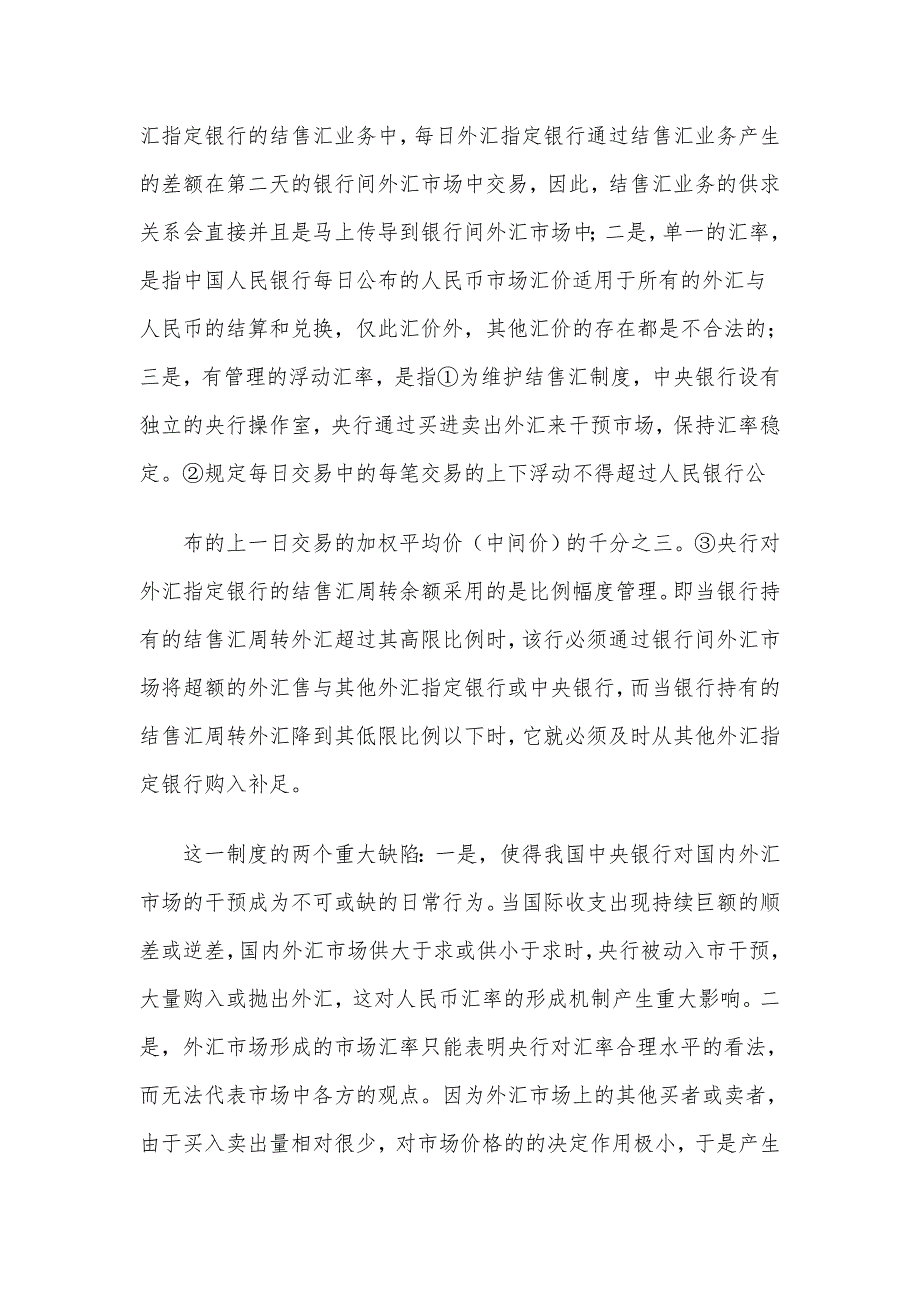 汇指定银行的结售汇业务中，每日外汇指定银行通过结售汇业务产生的差额在第二天的银行间外汇市场中交易，因此，结售汇业务的供求关系会直接并且是马上传导到银行间外汇市场中；二是，单一的汇率，是指中国人民银行每日公布的人民币市场汇价适用于所有的外汇与人民币的结算和兑换，仅此汇价外，其他汇价的存在都是不合法的；三是，有管理的浮动汇率，是指①为维护结售汇制度，中央银行设有独立的央行操作室，央行通过买进卖出外汇来干预市场，保持汇率稳定。②规定每日交易中的每笔交易的上下浮动不得超过人民银行公

布的上一日交易的加权平均价（中间价）的千分之三。③央行对外汇指定银行的结售汇周转余额采用的是比例幅度管理。即当银行持有的结售汇周转外汇超过其高限比例时，该行必须通过银行间外汇市场将超额的外汇售与其他外汇指定银行或中央银行，而当银行持有的结售汇周转外汇降到其低限比例以下时，它就必须及时从其他外汇指定银行购入补足。

这一制度的两个重大缺陷：一是，使得我国中央银行对国内外汇市场的干预成为不可或缺的日常行为。当国际收支出现持续巨额的顺差或逆差，国内外汇市场供大于求或供小于求时，央行被动入市干预，大量购入或抛出外汇，这对人民币汇率的形成机制产生重大影响。二是，外汇市场形成的市场汇率只能表明央行对汇率合理水平的看法，而无法代表市场中各方的观点。因为外汇市场上的其他买者或卖者，由于买入卖出量相对很少，对市场价格的的决定作用极小，于是产生